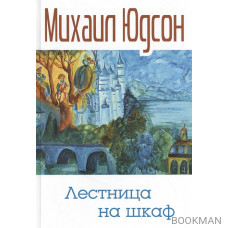 Михаил Юдсон

Лестница на шкаф

BOOKMAN